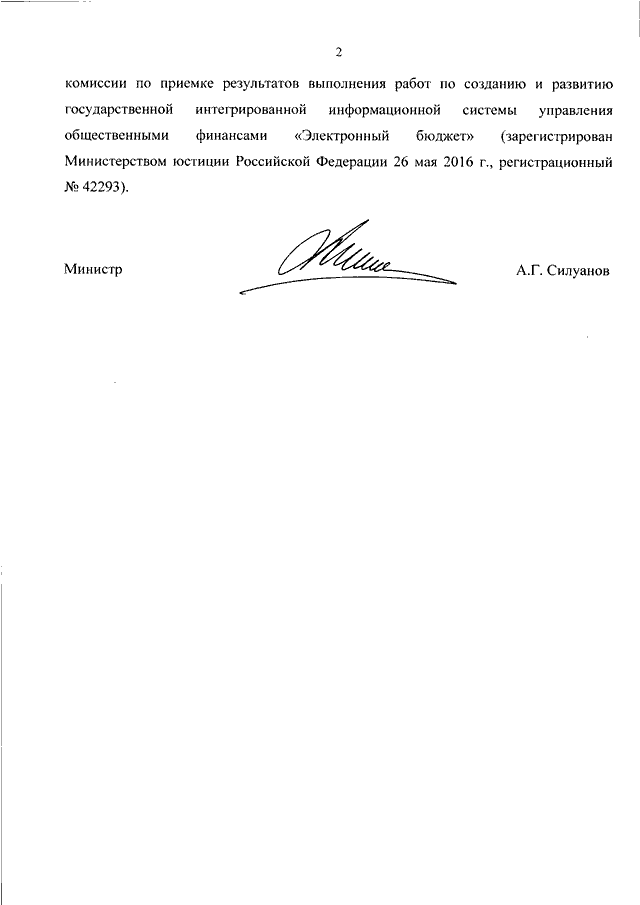 2

комиссии по приемке результатов выполнения работ по созданию и развитию государственной интегрированной информационной системы управления общественными финансами «Электронный бюджет» (зарегистрирован Министерством юстиции Российской Федерации 26 мая 2016 г., регистрационный № 42293).

Министр

А.Г. Силуанов